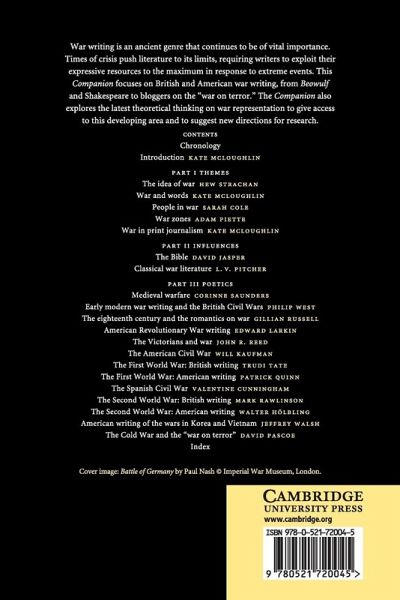 War writing is an ancient genre that continues to be of vital importance. Times of crisis push literature to its limits, requiring writers to exploit their expressive resources to the maximum in response to extreme events. This Companion focuses on British and American war writing, from Beowulf and Shakespeare to bloggers on the "war on terror." The Companion also explores the latest theoretical thinking on war representation to give access to this developing area and to suggest new directions for research.

CONTENTS

Chronology

Introduction KATE MCLOUGHLIN

PART I THEMES

The idea of war HEW STRACHAN

War and words KATE MCLOUGHLIN

People in war SARAH COLE

War zones ADAM PIETTE

War in print journalism KATE MCLOUGHLIN

PART II INFLUENCES

The Bible DAVID JASPER

Classical war literature L. V. PITCHER

PART III POETICS

Medieval warfare CORINNE SAUNDERS

Early modern war writing and the British Civil Wars PHILIP WEST

The eighteenth century and the romantics on war GILLIAN RUSSELL

American Revolutionary War writing EDWARD LARKIN

The Victorians and war JOHN R. REED

The American Civil War WILL KAUFMAN

The First World War: British writing TRUDI TATE

The First World War: American writing PATRICK QUINN

The Spanish Civil War VALENTINE CUNNINGHAM

The Second World War: British writing MARK RAWLINSON

The Second World War: American writing WALTER HÖLBLING

American writing of the wars in Korea and Vietnam JEFFREY WALSH

The Cold War and the "war on terror" DAVID PASCOE

Index

Cover image: Battle of Germany by Paul Nash © Imperial War Museum, London.

CAMBRIDGE
UNIVERSITY PRESS
www.cambridge.org

ISBN 978-0-521-72004-5

9 780521 720045 >